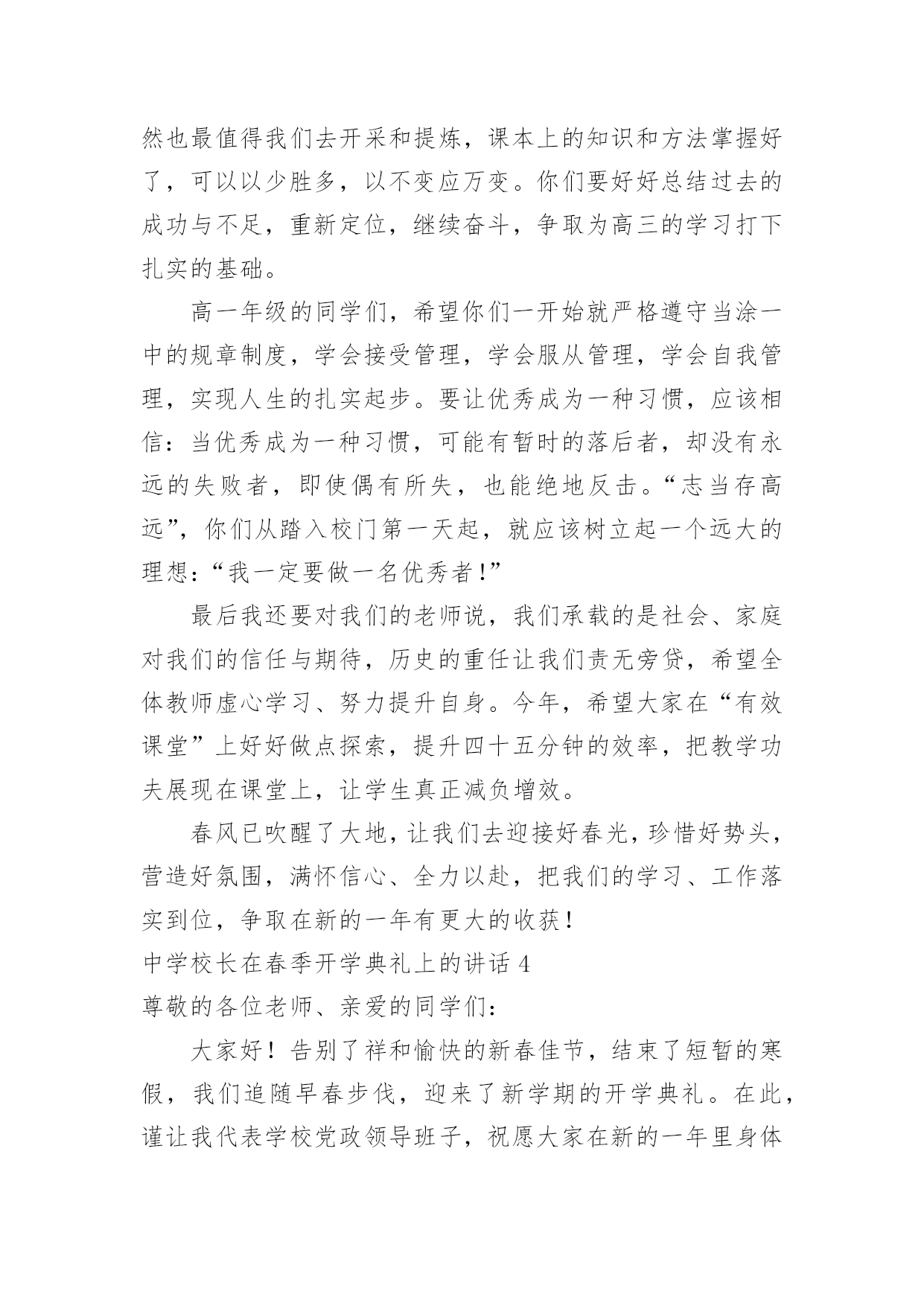 然也最值得我们去开采和提炼，课本上的知识和方法掌握好了，可以以少胜多，以不变应万变。你们要好好总结过去的成功与不足，重新定位，继续奋斗，争取为高三的学习打下扎实的基础。

高一年级的同学们，希望你们一开始就严格遵守当涂一中的规章制度，学会接受管理，学会服从管理，学会自我管理，实现人生的扎实起步。要让优秀成为一种习惯，应该相信：当优秀成为一种习惯，可能有暂时的落后者，却没有永远的失败者，即使偶有所失，也能绝地反击。“志当存高远”，你们从踏入校门第一天起，就应该树立起一个远大的理想：“我一定要做一名优秀者！”

最后我还要对我们的老师说，我们承载的是社会、家庭对我们的信任与期待，历史的重任让我们责无旁贷，希望全体教师虚心学习、努力提升自身。今年，希望大家在“有效课堂”上好好做点探索，提升四十五分钟的效率，把教学功夫展现在课堂上，让学生真正减负增效。

春风已吹醒了大地，让我们去迎接好春光，珍惜好势头，营造好氛围，满怀信心、全力以赴，把我们的学习、工作落实到位，争取在新的一年有更大的收获！

中学校长在春季开学典礼上的讲话 4

尊敬的各位老师、亲爱的同学们：

大家好！告别了祥和愉快的新春佳节，结束了短暂的寒假，我们追随早春步伐，迎来了新学期的开学典礼。在此，谨让我代表学校党政领导班子，祝愿大家在新的一年里身体